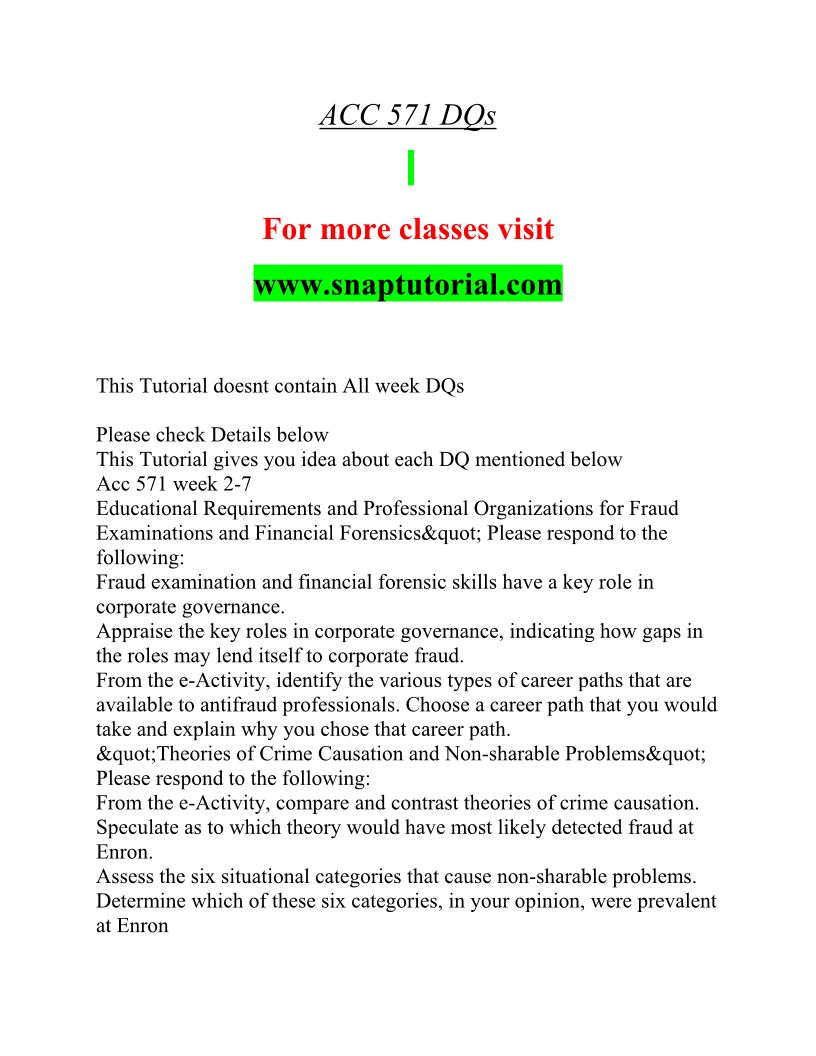 ACC 571 DQs

For more classes visit

www.snaptutorial.com

This Tutorial doesnt contain All week DQs

Please check Details below
This Tutorial gives you idea about each DQ mentioned below
Acc 571 week 2-7
Educational Requirements and Professional Organizations for Fraud Examinations and Financial Forensics&quot; Please respond to the following:
Fraud examination and financial forensic skills have a key role in corporate governance.
Appraise the key roles in corporate governance, indicating how gaps in the roles may lend itself to corporate fraud.
From the e-Activity, identify the various types of career paths that are available to antifraud professionals. Choose a career path that you would take and explain why you chose that career path.
&quot;Theories of Crime Causation and Non-sharable Problems&quot; Please respond to the following:
From the e-Activity, compare and contrast theories of crime causation. Speculate as to which theory would have most likely detected fraud at Enron.
Assess the six situational categories that cause non-sharable problems. Determine which of these six categories, in your opinion, were prevalent at Enron